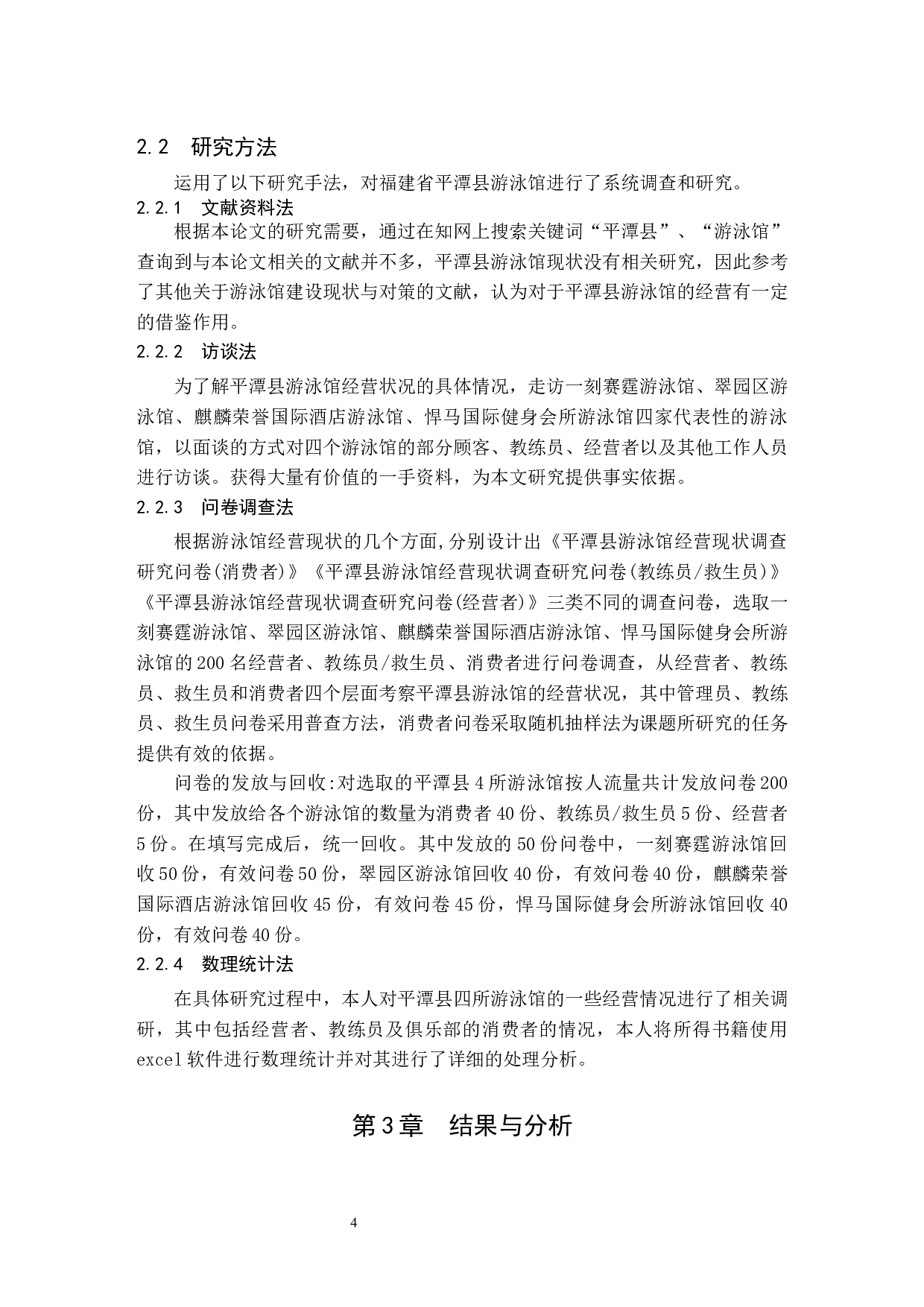 2.2 研究方法

运用了以下研究手法，对福建省平潭县游泳馆进行了系统调查和研究。

2.2.1 文献资料法

根据本论文的研究需要，通过在知网上搜索关键词“平潭县”、“游泳馆”查询到与本论文相关的文献并不多，平潭县游泳馆现状没有相关研究，因此参考了其他关于游泳馆建设现状与对策的文献，认为对于平潭县游泳馆的经营有一定的借鉴作用。

2.2.2 访谈法

为了解平潭县游泳馆经营状况的具体情况，走访一刻赛霆游泳馆、翠园区游泳馆、麒麟荣誉国际酒店游泳馆、悍马国际健身会所游泳馆四家代表性的游泳馆，以面谈的方式对四个游泳馆的部分顾客、教练员、经营者以及其他工作人员进行访谈。获得大量有价值的一手资料，为本文研究提供事实依据。

2.2.3 问卷调查法

根据游泳馆经营现状的几个方面,分别设计出《平潭县游泳馆经营现状调查研究问卷(消费者)》《平潭县游泳馆经营现状调查研究问卷(教练员/救生员)》《平潭县游泳馆经营现状调查研究问卷(经营者)》三类不同的调查问卷，选取一刻赛霆游泳馆、翠园区游泳馆、麒麟荣誉国际酒店游泳馆、悍马国际健身会所游泳馆的200名经营者、教练员/救生员、消费者进行问卷调查，从经营者、教练员、救生员和消费者四个层面考察平潭县游泳馆的经营状况，其中管理员、教练员、救生员问卷采用普查方法，消费者问卷采取随机抽样法为课题所研究的任务提供有效的依据。

问卷的发放与回收:对选取的平潭县4所游泳馆按人流量共计发放问卷200份，其中发放给各个游泳馆的数量为消费者40份、教练员/救生员5份、经营者5份。在填写完成后，统一回收。其中发放的50份问卷中，一刻赛霆游泳馆回收50份，有效问卷50份，翠园区游泳馆回收40份，有效问卷40份，麒麟荣誉国际酒店游泳馆回收45份，有效问卷45份，悍马国际健身会所游泳馆回收40份，有效问卷40份。

2.2.4 数理统计法

在具体研究过程中，本人对平潭县四所游泳馆的一些经营情况进行了相关调研，其中包括经营者、教练员及俱乐部的消费者的情况，本人将所得书籍使用excel软件进行数理统计并对其进行了详细的处理分析。

第3章 结果与分析

4